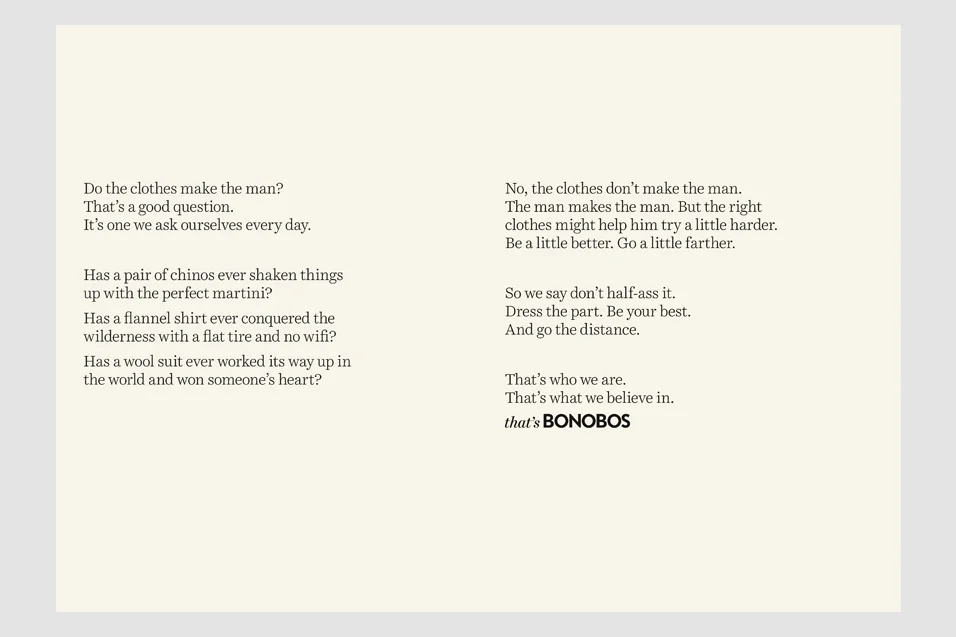 Do the clothes make the man?
That's a good question.
It's one we ask ourselves every day.

Has a pair of chinos ever shaken things up with the perfect martini?

Has a flannel shirt ever conquered the wilderness with a flat tire and no wifi?

Has a wool suit ever worked its way up in the world and won someone's heart?

No, the clothes don't make the man.
The man makes the man. But the right clothes might help him try a little harder.
Be a little better. Go a little farther.

So we say don't half-ass it.
Dress the part. Be your best.
And go the distance.

That's who we are.
That's what we believe in.
that's BONOBOS